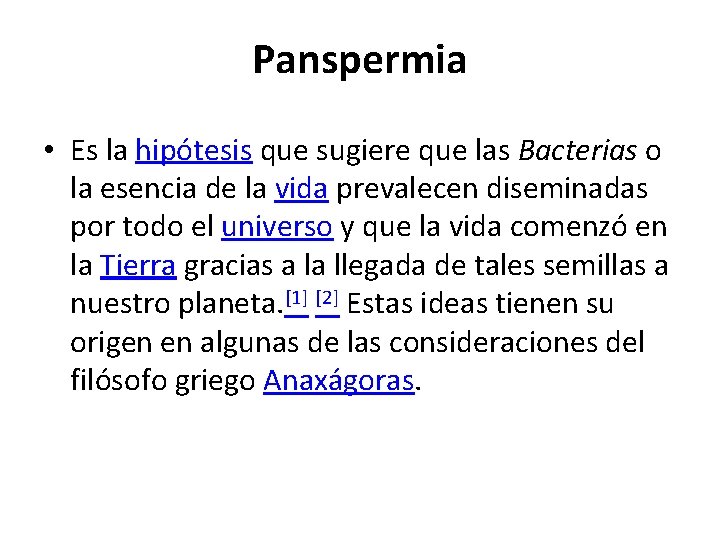 Panspermia

• Es la hipótesis que sugiere que las Bacterias o la esencia de la vida prevalecen diseminadas por todo el universo y que la vida comenzó en la Tierra gracias a la llegada de tales semillas a nuestro planeta.[1] [2] Estas ideas tienen su origen en algunas de las consideraciones del filósofo griego Anaxágoras.